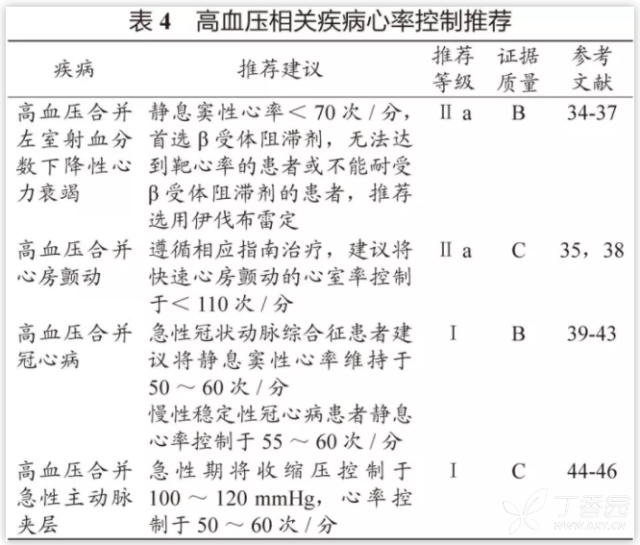 表4 高血压相关疾病心率控制推荐

| 疾病 | 推荐建议 | 推荐等级 | 证据质量 | 参考文献 |
|---|---|---|---|---|
| 高血压合并左室射血分数下降性心力衰竭 | 静息窦性心率＜70次/分，首选β受体阻滞剂，无法达到靶心率的患者或不能耐受β受体阻滞剂的患者，推荐选用伊伐布雷定 | Ⅱa | B | 34-37 |
| 高血压合并心房颤动 | 遵循相应指南治疗，建议将快速心房颤动的心室率控制于＜110次/分 | Ⅱa | C | 35，38 |
| 高血压合并冠心病 | 急性冠状动脉综合征患者建议将静息窦性心率维持于50～60次/分 慢性稳定性冠心病患者静息心率控制于55～60次/分 | Ⅰ | B | 39-43 |
| 高血压合并急性主动脉夹层 | 急性期将收缩压控制于100～120 mmHg，心率控制于50～60次/分 | Ⅰ | C | 44-46 |

丁香园